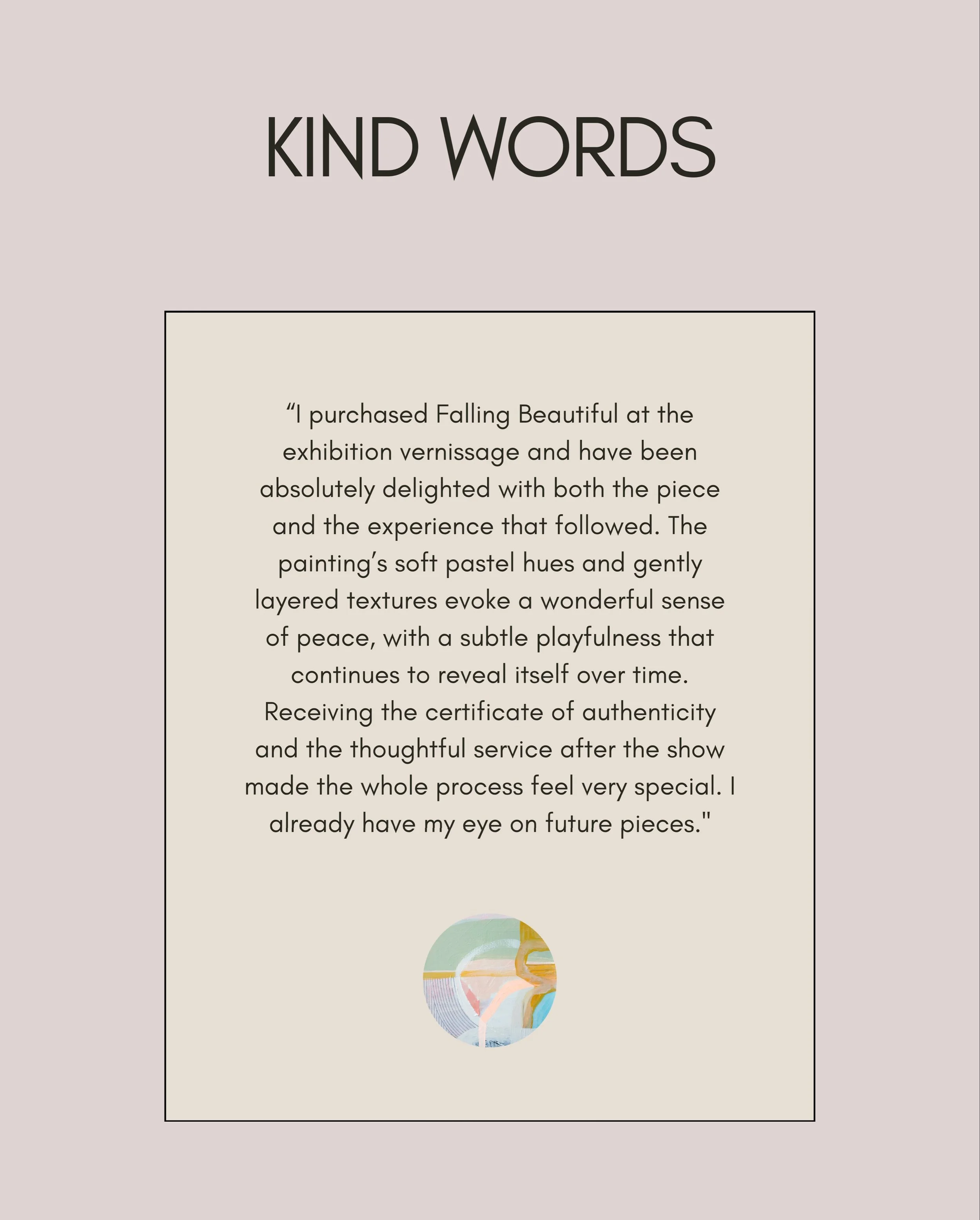 KIND WORDS

"I purchased Falling Beautiful at the exhibition vernissage and have been absolutely delighted with both the piece and the experience that followed. The painting's soft pastel hues and gently layered textures evoke a wonderful sense of peace, with a subtle playfulness that continues to reveal itself over time. Receiving the certificate of authenticity and the thoughtful service after the show made the whole process feel very special. I already have my eye on future pieces."